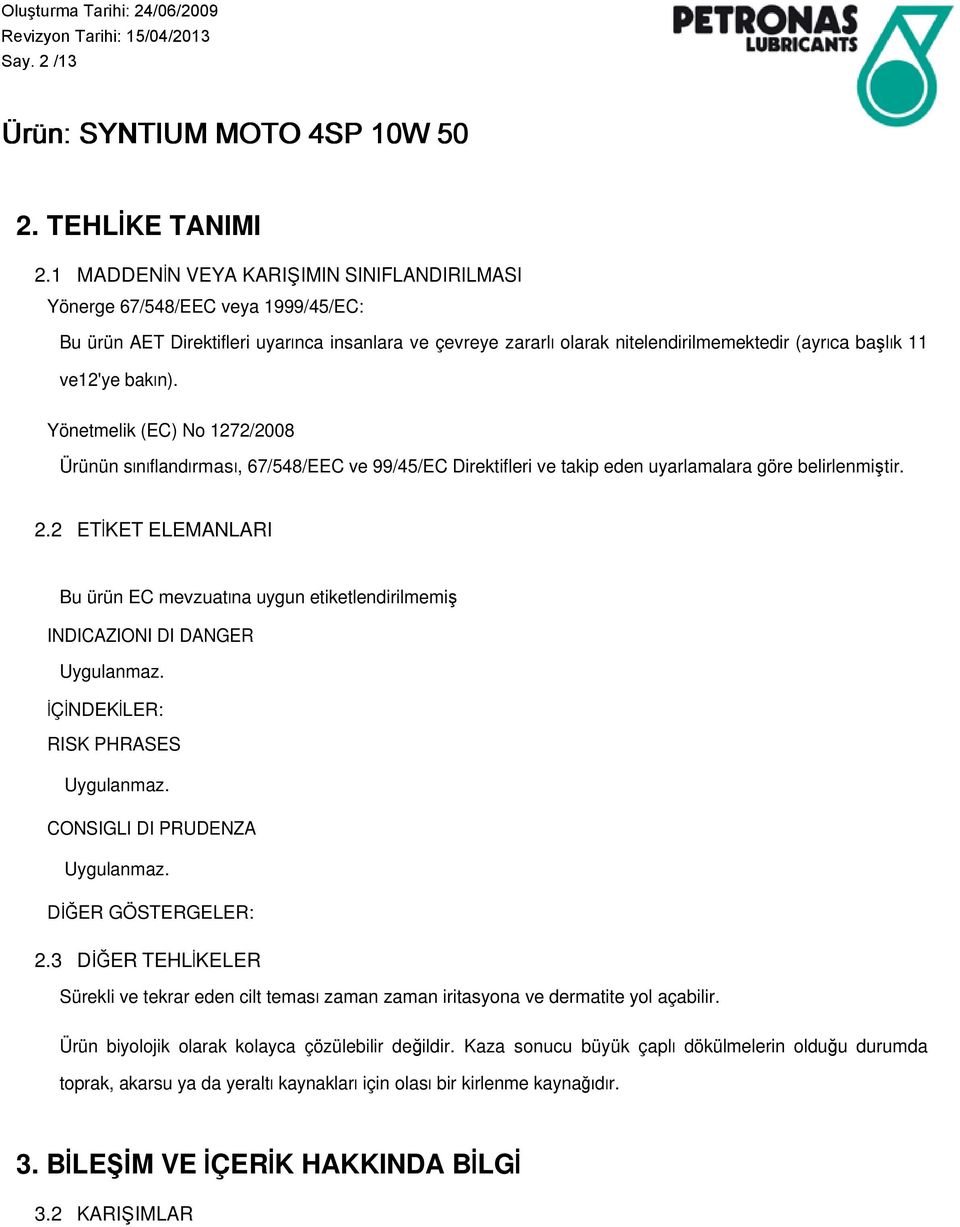 Oluşturma Tarihi: 24/06/2009
Revizyon Tarihi: 15/04/2013
Say. 2 /13

PETRONAS
LUBRICANTS

Ürün: SYNTIUM MOTO 4SP 10W 50

2. TEHLİKE TANIMI

2.1 MADDENİN VEYA KARIŞIMIN SINIFLANDIRILMASI
Yönerge 67/548/EEC veya 1999/45/EC:
Bu ürün AET Direktifleri uyarınca insanlara ve çevreye zararlı olarak nitelendirilmemektedir (ayrıca başlık 11 ve12'ye bakın).

Yönetmelik (EC) No 1272/2008
Ürünün sınıflandırması, 67/548/EEC ve 99/45/EC Direktifleri ve takip eden uyarlamalara göre belirlenmiştir.

2.2 ETİKET ELEMANLARI

Bu ürün EC mevzuatına uygun etiketlendirilmemiş
INDICAZIONI DI DANGER
Uygulanmaz.
İÇİNDEKİLER:
RISK PHRASES
Uygulanmaz.
CONSIGLI DI PRUDENZA
Uygulanmaz.
DİĞER GÖSTERGELER:

2.3 DİĞER TEHLİKELER
Sürekli ve tekrar eden cilt teması zaman zaman iritasyona ve dermatite yol açabilir.

Ürün biyolojik olarak kolayca çözülebilir değildir. Kaza sonucu büyük çaplı dökülmelerin olduğu durumda toprak, akarsu ya da yeraltı kaynakları için olası bir kirlenme kaynağıdır.

3. BİLEŞİM VE İÇERİK HAKKINDA BİLGİ

3.2 KARIŞIMLAR